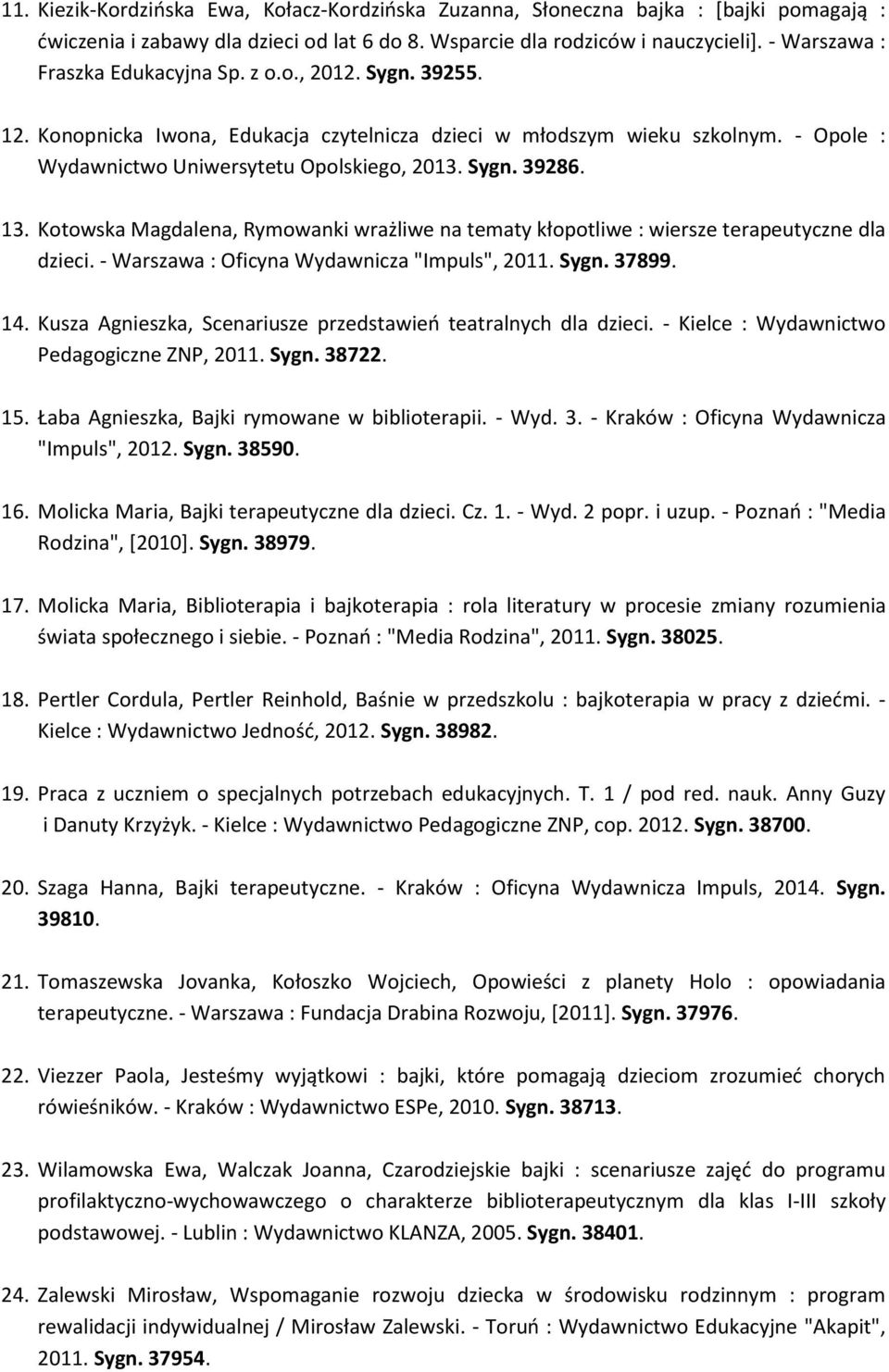 11. Kiezik-Kordzińska Ewa, Kołacz-Kordzińska Zuzanna, Słoneczna bajka : [bajki pomagają : ćwiczenia i zabawy dla dzieci od lat 6 do 8. Wsparcie dla rodziców i nauczycieli]. - Warszawa : Fraszka Edukacyjna Sp. z o.o., 2012. Sygn. 39255.

12. Konopnicka Iwona, Edukacja czytelnicza dzieci w młodszym wieku szkolnym. - Opole : Wydawnictwo Uniwersytetu Opolskiego, 2013. Sygn. 39286.

13. Kotowska Magdalena, Rymowanki wrażliwe na tematy kłopotliwe : wiersze terapeutyczne dla dzieci. - Warszawa : Oficyna Wydawnicza "Impuls", 2011. Sygn. 37899.

14. Kusza Agnieszka, Scenariusze przedstawień teatralnych dla dzieci. - Kielce : Wydawnictwo Pedagogiczne ZNP, 2011. Sygn. 38722.

15. Łaba Agnieszka, Bajki rymowane w biblioterapii. - Wyd. 3. - Kraków : Oficyna Wydawnicza "Impuls", 2012. Sygn. 38590.

16. Molicka Maria, Bajki terapeutyczne dla dzieci. Cz. 1. - Wyd. 2 popr. i uzup. - Poznań : "Media Rodzina", [2010]. Sygn. 38979.

17. Molicka Maria, Biblioterapia i bajkoterapia : rola literatury w procesie zmiany rozumienia świata społecznego i siebie. - Poznań : "Media Rodzina", 2011. Sygn. 38025.

18. Pertler Cordula, Pertler Reinhold, Baśnie w przedszkolu : bajkoterapia w pracy z dziećmi. - Kielce : Wydawnictwo Jedność, 2012. Sygn. 38982.

19. Praca z uczniem o specjalnych potrzebach edukacyjnych. T. 1 / pod red. nauk. Anny Guzy i Danuty Krzyżyk. - Kielce : Wydawnictwo Pedagogiczne ZNP, cop. 2012. Sygn. 38700.

20. Szaga Hanna, Bajki terapeutyczne. - Kraków : Oficyna Wydawnicza Impuls, 2014. Sygn. 39810.

21. Tomaszewska Jovanka, Kołoszko Wojciech, Opowieści z planety Holo : opowiadania terapeutyczne. - Warszawa : Fundacja Drabina Rozwoju, [2011]. Sygn. 37976.

22. Viezzer Paola, Jesteśmy wyjątkowi : bajki, które pomagają dzieciom zrozumieć chorych rówieśników. - Kraków : Wydawnictwo ESPe, 2010. Sygn. 38713.

23. Wilamowska Ewa, Walczak Joanna, Czarodziejskie bajki : scenariusze zajęć do programu profilaktyczno-wychowawczego o charakterze biblioterapeutycznym dla klas I-III szkoły podstawowej. - Lublin : Wydawnictwo KLANZA, 2005. Sygn. 38401.

24. Zalewski Mirosław, Wspomaganie rozwoju dziecka w środowisku rodzinnym : program rewalidacji indywidualnej / Mirosław Zalewski. - Toruń : Wydawnictwo Edukacyjne "Akapit", 2011. Sygn. 37954.